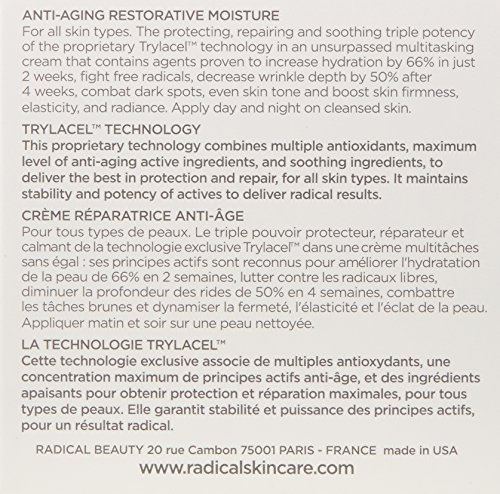 ANTI-AGING RESTORATIVE MOISTURE
For all skin types. The protecting, repairing and soothing triple potency of the proprietary Trylacel™ technology in an unsurpassed multitasking cream that contains agents proven to increase hydration by 66% in just 2 weeks, fight free radicals, decrease wrinkle depth by 50% after 4 weeks, combat dark spots, even skin tone and boost skin firmness, elasticity, and radiance. Apply day and night on cleansed skin.

TRYLACEL™ TECHNOLOGY
This proprietary technology combines multiple antioxidants, maximum level of anti-aging active ingredients, and soothing ingredients, to deliver the best in protection and repair, for all skin types. It maintains stability and potency of actives to deliver radical results.

CRÈME RÉPARATRICE ANTI-ÂGE
Pour tous types de peaux. Le triple pouvoir protecteur, réparateur et calmant de la technologie exclusive Trylacel™ dans une crème multitâches sans égal : ses principes actifs sont reconnus pour améliorer l'hydratation de la peau de 66% en 2 semaines, lutter contre les radicaux libres, diminuer la profondeur des rides de 50% en 4 semaines, combattre les tâches brunes et dynamiser la fermeté, l'élasticité et l'éclat de la peau. Appliquer matin et soir sur une peau nettoyée.

LA TECHNOLOGIE TRYLACEL™
Cette technologie exclusive associe de multiples antioxydants, une concentration maximum de principes actifs anti-âge, et des ingrédients apaisants pour obtenir protection et réparation maximales, pour tous types de peaux. Elle garantit stabilité et puissance des principes actifs, pour un résultat radical.

RADICAL BEAUTY 20 rue Cambon 75001 PARIS - FRANCE made in USA
www.radicalskincare.com